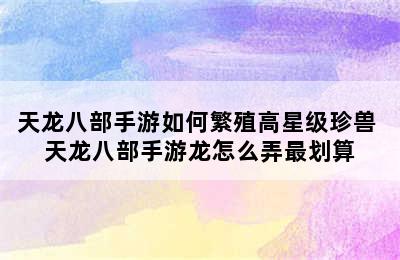 天龙八部手游如何繁殖高星级珍兽
天龙八部手游龙怎么弄最划算